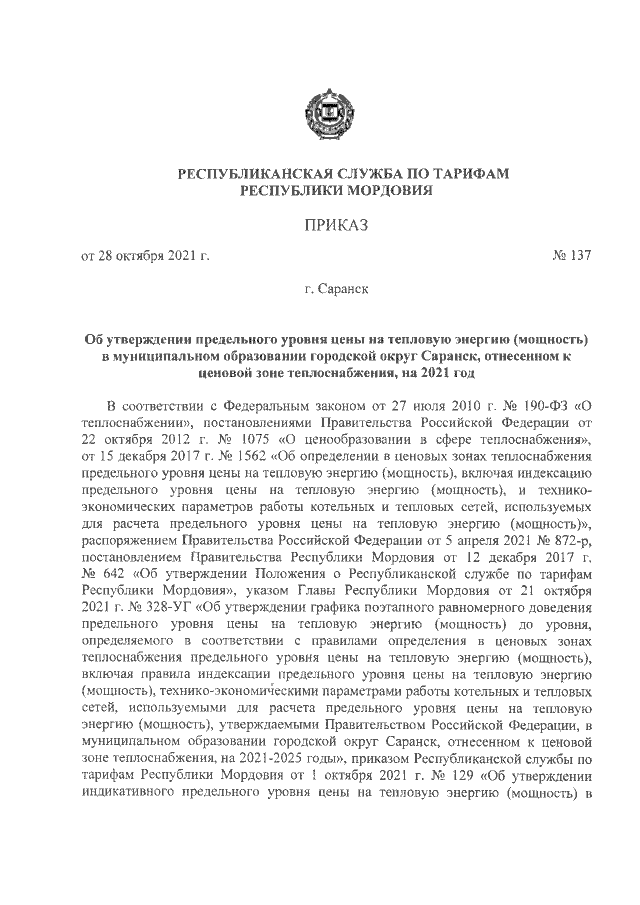 РЕСПУБЛИКАНСКАЯ СЛУЖБА ПО ТАРИФАМ
РЕСПУБЛИКИ МОРДОВИЯ

ПРИКАЗ

от 28 октября 2021 г. № 137

г. Саранск

Об утверждении предельного уровня цены на тепловую энергию (мощность) в муниципальном образовании городской округ Саранск, отнесенном к ценовой зоне теплоснабжения, на 2021 год

В соответствии с Федеральным законом от 27 июля 2010 г. № 190-ФЗ «О теплоснабжении», постановлениями Правительства Российской Федерации от 22 октября 2012 г. № 1075 «О ценообразовании в сфере теплоснабжения», от 15 декабря 2017 г. № 1562 «Об определении в ценовых зонах теплоснабжения предельного уровня цены на тепловую энергию (мощность), включая индексацию предельного уровня цены на тепловую энергию (мощность), и технико-экономических параметров работы котельных и тепловых сетей, используемых для расчета предельного уровня цены на тепловую энергию (мощность)», распоряжением Правительства Российской Федерации от 5 апреля 2021 № 872-р, постановлением Правительства Республики Мордовия от 12 декабря 2017 г. № 642 «Об утверждении Положения о Республиканской службе по тарифам Республики Мордовия», указом Главы Республики Мордовия от 21 октября 2021 г. № 328-УГ «Об утверждении графика поэтапного равномерного доведения предельного уровня цены на тепловую энергию (мощность) до уровня, определяемого в соответствии с правилами определения в ценовых зонах теплоснабжения предельного уровня цены на тепловую энергию (мощность), включая правила индексации предельного уровня цены на тепловую энергию (мощность), технико-экономическими параметрами работы котельных и тепловых сетей, используемыми для расчета предельного уровня цены на тепловую энергию (мощность), утверждаемыми Правительством Российской Федерации, в муниципальном образовании городской округ Саранск, отнесенном к ценовой зоне теплоснабжения, на 2021-2025 годы», приказом Республиканской службы по тарифам Республики Мордовия от 1 октября 2021 г. № 129 «Об утверждении индикативного предельного уровня цены на тепловую энергию (мощность) в